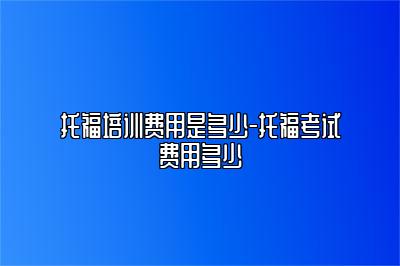 托福培训费用是多少-托福考试费用多少